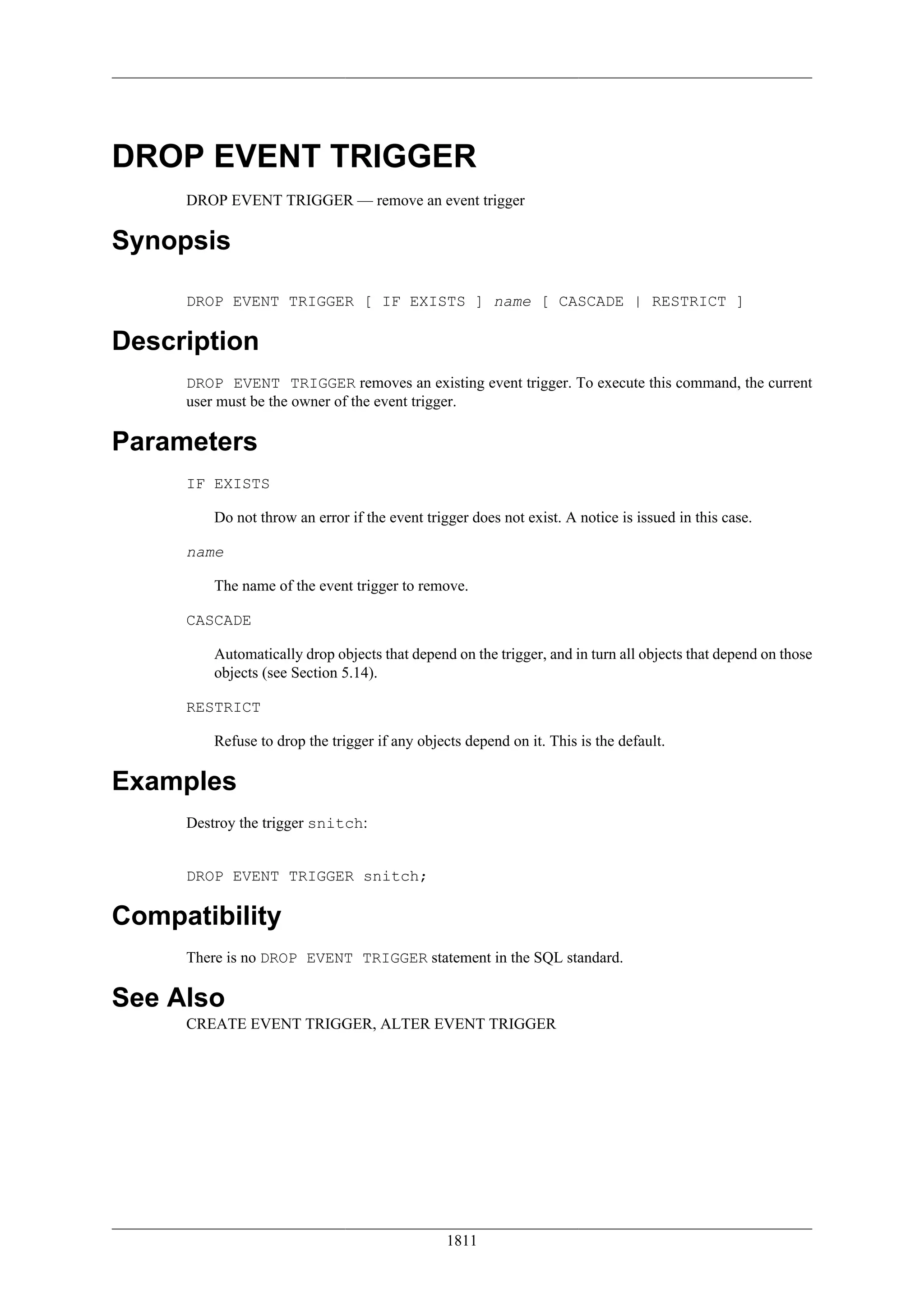 DROP EVENT TRIGGER

DROP EVENT TRIGGER — remove an event trigger

Synopsis

DROP EVENT TRIGGER [ IF EXISTS ] name [ CASCADE | RESTRICT ]

Description

DROP EVENT TRIGGER removes an existing event trigger. To execute this command, the current user must be the owner of the event trigger.

Parameters

IF EXISTS

Do not throw an error if the event trigger does not exist. A notice is issued in this case.

name

The name of the event trigger to remove.

CASCADE

Automatically drop objects that depend on the trigger, and in turn all objects that depend on those objects (see Section 5.14).

RESTRICT

Refuse to drop the trigger if any objects depend on it. This is the default.

Examples

Destroy the trigger snitch:

DROP EVENT TRIGGER snitch;

Compatibility

There is no DROP EVENT TRIGGER statement in the SQL standard.

See Also

CREATE EVENT TRIGGER, ALTER EVENT TRIGGER

1811